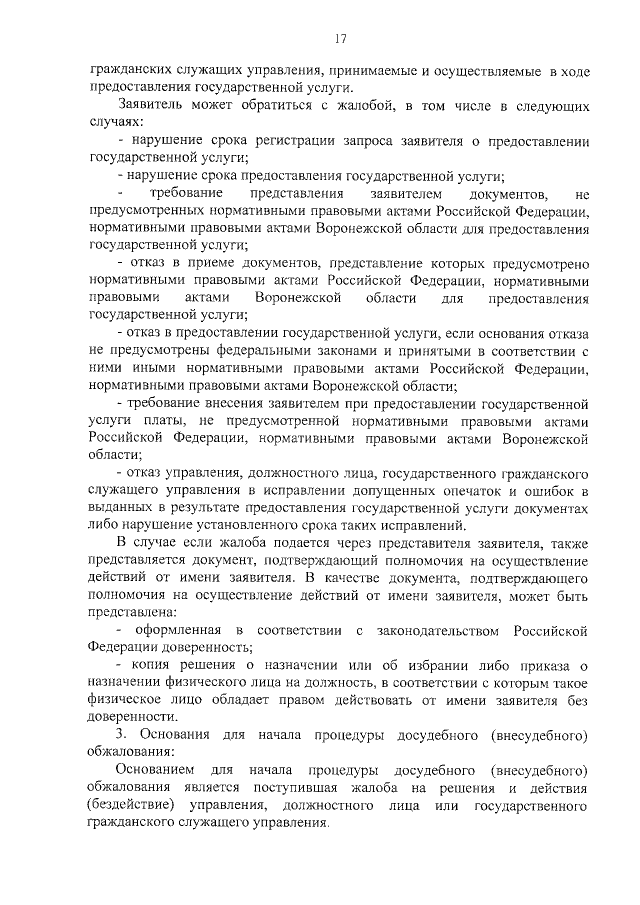 17

гражданских служащих управления, принимаемые и осуществляемые в ходе предоставления государственной услуги.

Заявитель может обратиться с жалобой, в том числе в следующих случаях:

- нарушение срока регистрации запроса заявителя о предоставлении государственной услуги;

- нарушение срока предоставления государственной услуги;

- требование представления заявителем документов, не предусмотренных нормативными правовыми актами Российской Федерации, нормативными правовыми актами Воронежской области для предоставления государственной услуги;

- отказ в приеме документов, представление которых предусмотрено нормативными правовыми актами Российской Федерации, нормативными правовыми актами Воронежской области для предоставления государственной услуги;

- отказ в предоставлении государственной услуги, если основания отказа не предусмотрены федеральными законами и принятыми в соответствии с ними иными нормативными правовыми актами Российской Федерации, нормативными правовыми актами Воронежской области;

- требование внесения заявителем при предоставлении государственной услуги платы, не предусмотренной нормативными правовыми актами Российской Федерации, нормативными правовыми актами Воронежской области;

- отказ управления, должностного лица, государственного гражданского служащего управления в исправлении допущенных опечаток и ошибок в выданных в результате предоставления государственной услуги документах либо нарушение установленного срока таких исправлений.

В случае если жалоба подается через представителя заявителя, также представляется документ, подтверждающий полномочия на осуществление действий от имени заявителя. В качестве документа, подтверждающего полномочия на осуществление действий от имени заявителя, может быть представлена:

- оформленная в соответствии с законодательством Российской Федерации доверенность;

- копия решения о назначении или об избрании либо приказа о назначении физического лица на должность, в соответствии с которым такое физическое лицо обладает правом действовать от имени заявителя без доверенности.

3. Основания для начала процедуры досудебного (внесудебного) обжалования:

Основанием для начала процедуры досудебного (внесудебного) обжалования является поступившая жалоба на решения и действия (бездействие) управления, должностного лица или государственного гражданского служащего управления.